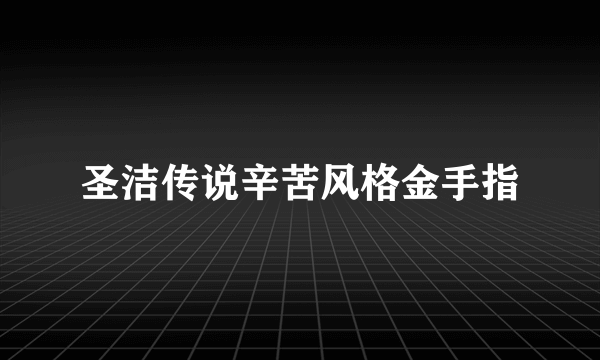 圣洁传说辛苦风格金手指